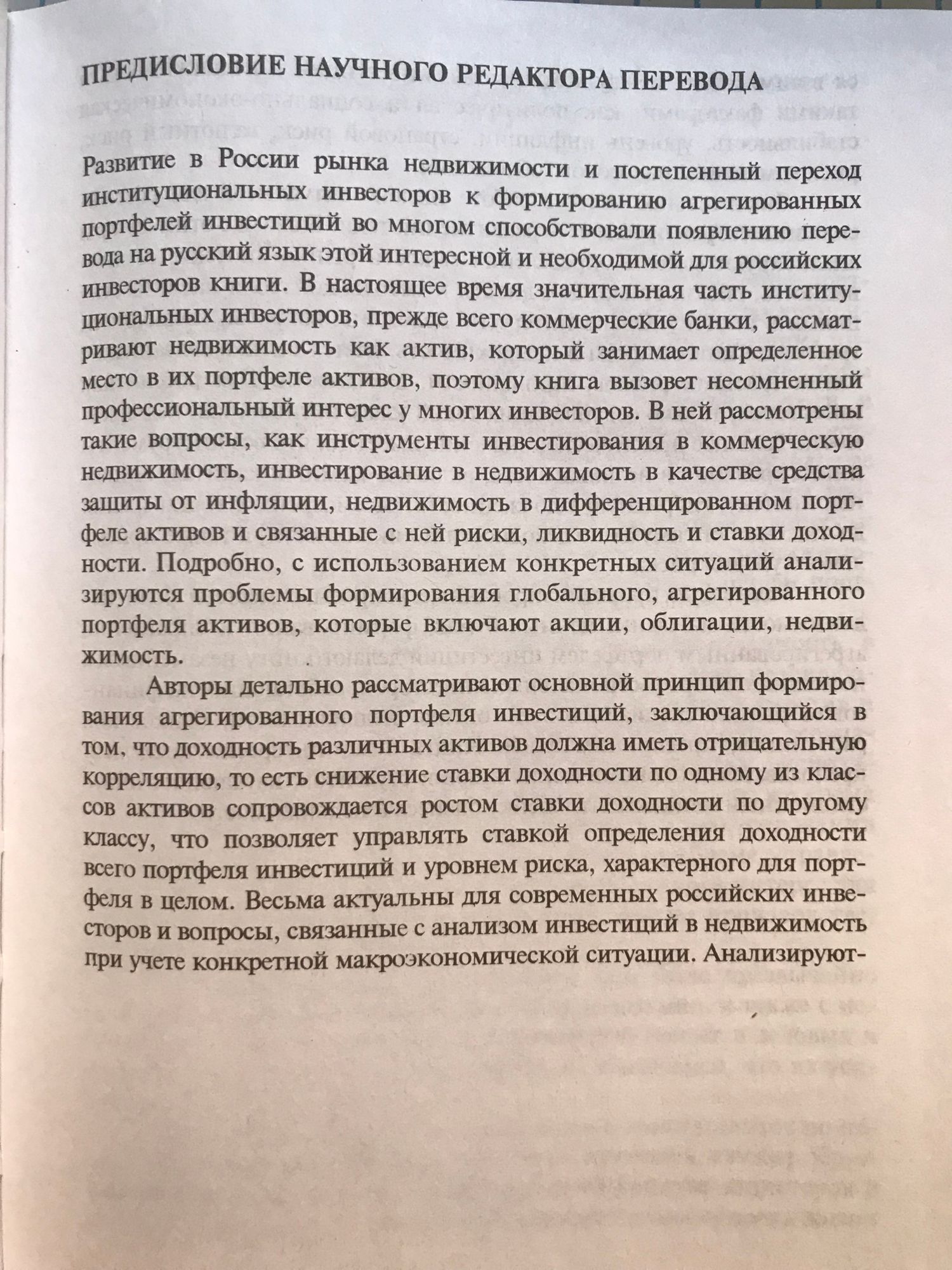 ПРЕДИСЛОВИЕ НАУЧНОГО РЕДАКТОРА ПЕРЕВОДА

Развитие в России рынка недвижимости и постепенный переход институциональных инвесторов к формированию агрегированных портфелей инвестиций во многом способствовали появлению перевода на русский язык этой интересной и необходимой для российских инвесторов книги. В настоящее время значительная часть институциональных инвесторов, прежде всего коммерческие банки, рассматривают недвижимость как актив, который занимает определенное место в их портфеле активов, поэтому книга вызовет несомненный профессиональный интерес у многих инвесторов. В ней рассмотрены такие вопросы, как инструменты инвестирования в коммерческую недвижимость, инвестирование в недвижимость в качестве средства защиты от инфляции, недвижимость в дифференцированном портфеле активов и связанные с ней риски, ликвидность и ставки доходности. Подробно, с использованием конкретных ситуаций анализируются проблемы формирования глобального, агрегированного портфеля активов, которые включают акции, облигации, недвижимость.

Авторы детально рассматривают основной принцип формирования агрегированного портфеля инвестиций, заключающийся в том, что доходность различных активов должна иметь отрицательную корреляцию, то есть снижение ставки доходности по одному из классов активов сопровождается ростом ставки доходности по другому классу, что позволяет управлять ставкой определения доходности всего портфеля инвестиций и уровнем риска, характерного для портфеля в целом. Весьма актуальны для современных российских инвесторов и вопросы, связанные с анализом инвестиций в недвижимость при учете конкретной макроэкономической ситуации. Анализируют-